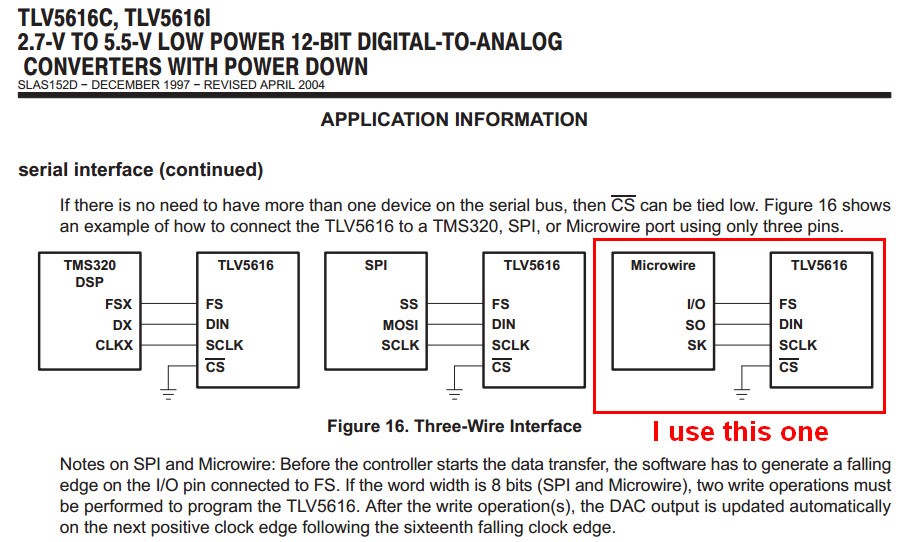 TLV5616C, TLV5616I
2.7-V TO 5.5-V LOW POWER 12-BIT DIGITAL-TO-ANALOG CONVERTERS WITH POWER DOWN
SLAS152D − DECEMBER 1997 − REVISED APRIL 2004

APPLICATION INFORMATION

serial interface (continued)

If there is no need to have more than one device on the serial bus, then $\overline{CS}$ can be tied low. Figure 16 shows an example of how to connect the TLV5616 to a TMS320, SPI, or Microwire port using only three pins.

TMS320 DSP
FSX
DX
CLKX
TLV5616
FS
DIN
SCLK
$\overline{CS}$

SPI
SS
MOSI
SCLK
TLV5616
FS
DIN
SCLK
$\overline{CS}$

Microwire
I/O
SO
SK
TLV5616
FS
DIN
SCLK
$\overline{CS}$

Figure 16. Three-Wire Interface

I use this one

Notes on SPI and Microwire: Before the controller starts the data transfer, the software has to generate a falling edge on the I/O pin connected to FS. If the word width is 8 bits (SPI and Microwire), two write operations must be performed to program the TLV5616. After the write operation(s), the DAC output is updated automatically on the next positive clock edge following the sixteenth falling clock edge.